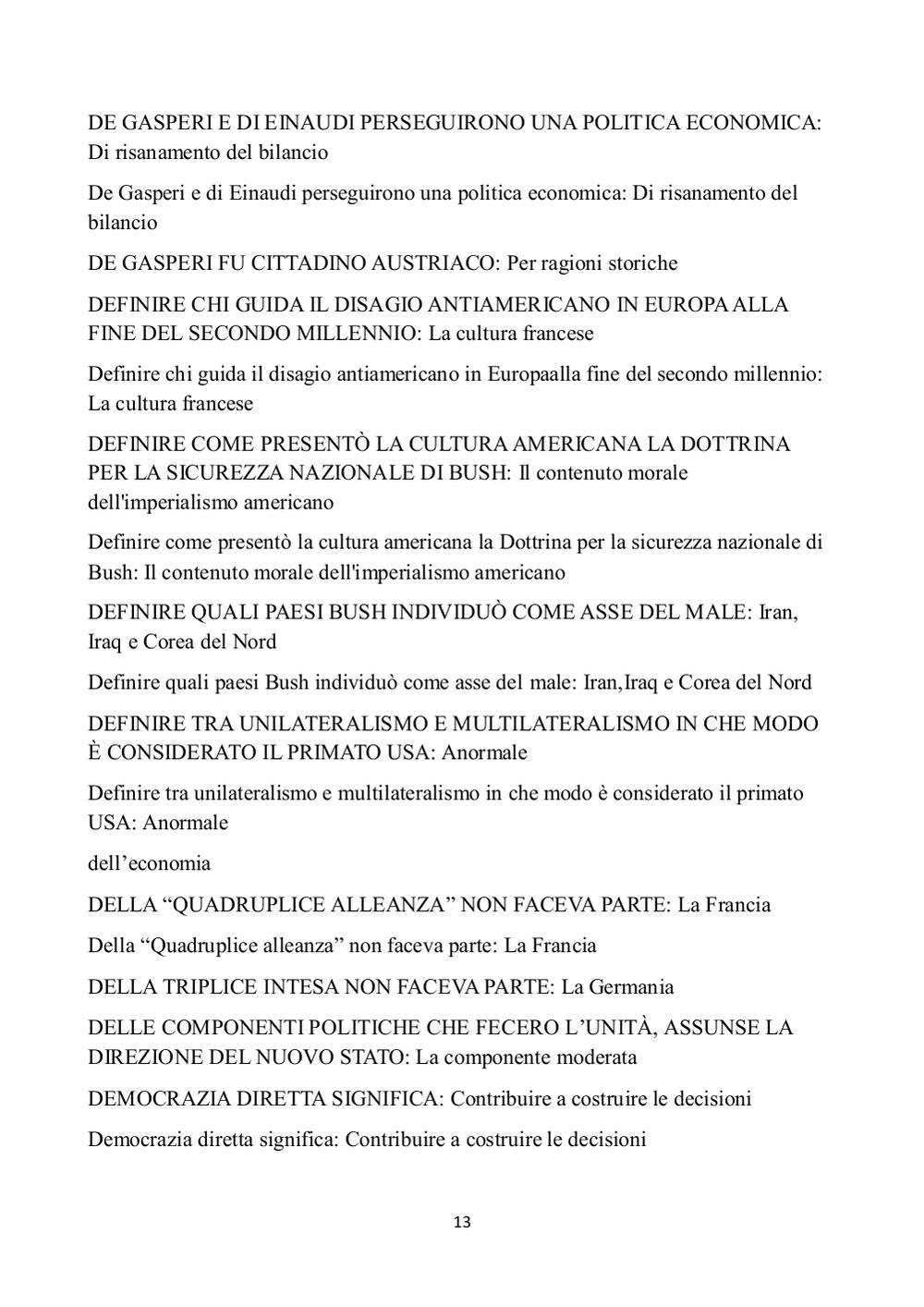 DE GASPERI E DI EINAUDI PERSEGUIRONO UNA POLITICA ECONOMICA: Di risanamento del bilancio

De Gasperi e di Einaudi perseguirono una politica economica: Di risanamento del bilancio

DE GASPERI FU CITTADINO AUSTRIACO: Per ragioni storiche

DEFINIRE CHI GUIDA IL DISAGIO ANTIAMERICANO IN EUROPA ALLA FINE DEL SECONDO MILLENNIO: La cultura francese

Definire chi guida il disagio antiamericano in Europaalla fine del secondo millennio: La cultura francese

DEFINIRE COME PRESENTÒ LA CULTURA AMERICANA LA DOTTRINA PER LA SICUREZZA NAZIONALE DI BUSH: Il contenuto morale dell'imperialismo americano

Definire come presentò la cultura americana la Dottrina per la sicurezza nazionale di Bush: Il contenuto morale dell'imperialismo americano

DEFINIRE QUALI PAESI BUSH INDIVIDUÒ COME ASSE DEL MALE: Iran, Iraq e Corea del Nord

Definire quali paesi Bush individuò come asse del male: Iran,Iraq e Corea del Nord

DEFINIRE TRA UNILATERALISMO E MULTILATERALISMO IN CHE MODO È CONSIDERATO IL PRIMATO USA: Anormale

Definire tra unilateralismo e multilateralismo in che modo è considerato il primato USA: Anormale

dell’economia

DELLA “QUADRUPLICE ALLEANZA” NON FACEVA PARTE: La Francia

Della “Quadruplice alleanza” non faceva parte: La Francia

DELLA TRIPLICE INTESA NON FACEVA PARTE: La Germania

DELLE COMPONENTI POLITICHE CHE FECERO L’UNITÀ, ASSUNSE LA DIREZIONE DEL NUOVO STATO: La componente moderata

DEMOCRAZIA DIRETTA SIGNIFICA: Contribuire a costruire le decisioni

Democrazia diretta significa: Contribuire a costruire le decisioni

13